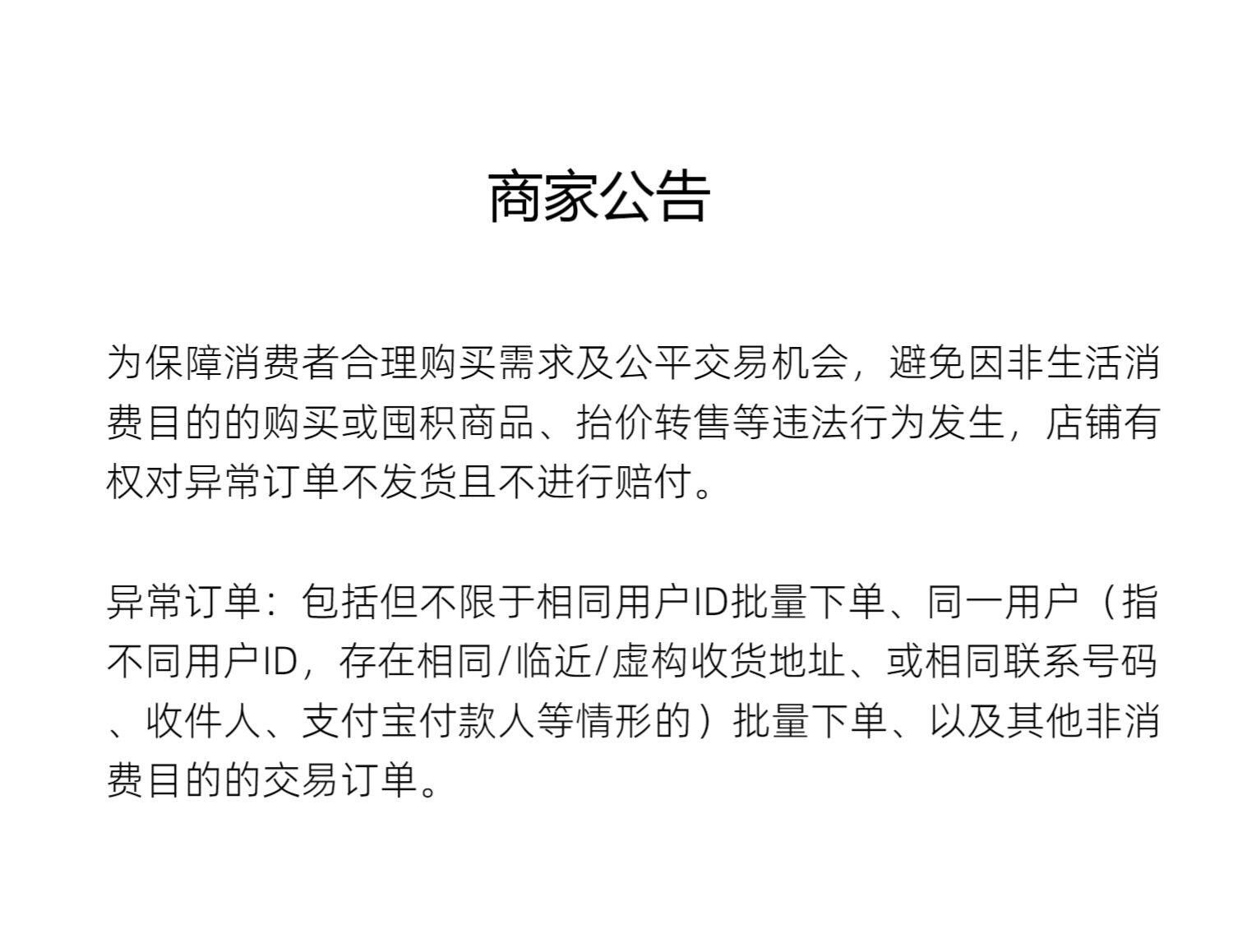 商家公告

为保障消费者合理购买需求及公平交易机会，避免因非生活消费目的的购买或囤积商品、抬价转售等违法行为发生，店铺有权对异常订单不发货且不进行赔付。

异常订单：包括但不限于相同用户ID批量下单、同一用户（指不同用户ID，存在相同/临近/虚构收货地址、或相同联系号码、收件人、支付宝付款人等情形的）批量下单、以及其他非消费目的的交易订单。